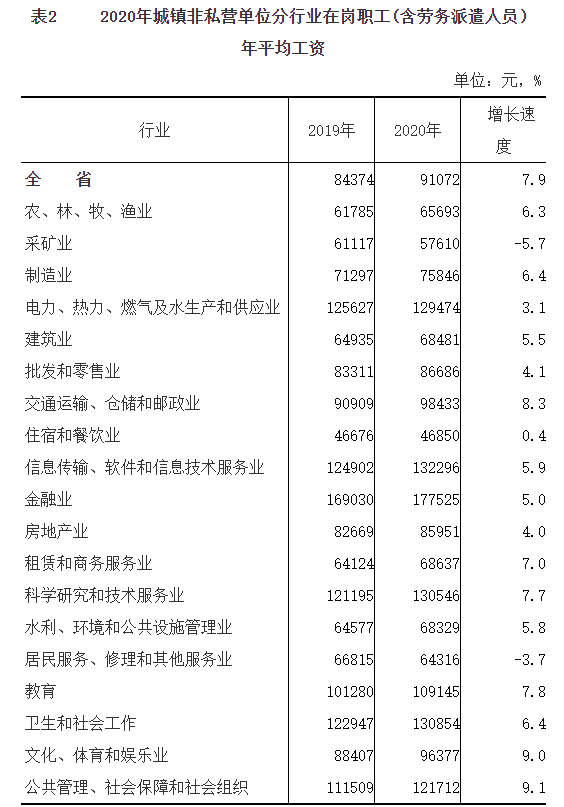 表2　　2020年城镇非私营单位分行业在岗职工(含劳务派遣人员)年平均工资

单位：元，%

| 行业 | 2019年 | 2020年 | 增长速度 |
|---|---|---|---|
| 全　省 | 84374 | 91072 | 7.9 |
| 农、林、牧、渔业 | 61785 | 65693 | 6.3 |
| 采矿业 | 61117 | 57610 | -5.7 |
| 制造业 | 71297 | 75846 | 6.4 |
| 电力、热力、燃气及水生产和供应业 | 125627 | 129474 | 3.1 |
| 建筑业 | 64935 | 68481 | 5.5 |
| 批发和零售业 | 83311 | 86686 | 4.1 |
| 交通运输、仓储和邮政业 | 90909 | 98433 | 8.3 |
| 住宿和餐饮业 | 46676 | 46850 | 0.4 |
| 信息传输、软件和信息技术服务业 | 124902 | 132296 | 5.9 |
| 金融业 | 169030 | 177525 | 5.0 |
| 房地产业 | 82669 | 85951 | 4.0 |
| 租赁和商务服务业 | 64124 | 68637 | 7.0 |
| 科学研究和技术服务业 | 121195 | 130546 | 7.7 |
| 水利、环境和公共设施管理业 | 64577 | 68329 | 5.8 |
| 居民服务、修理和其他服务业 | 66815 | 64316 | -3.7 |
| 教育 | 101280 | 109145 | 7.8 |
| 卫生和社会工作 | 122947 | 130854 | 6.4 |
| 文化、体育和娱乐业 | 88407 | 96377 | 9.0 |
| 公共管理、社会保障和社会组织 | 111509 | 121712 | 9.1 |